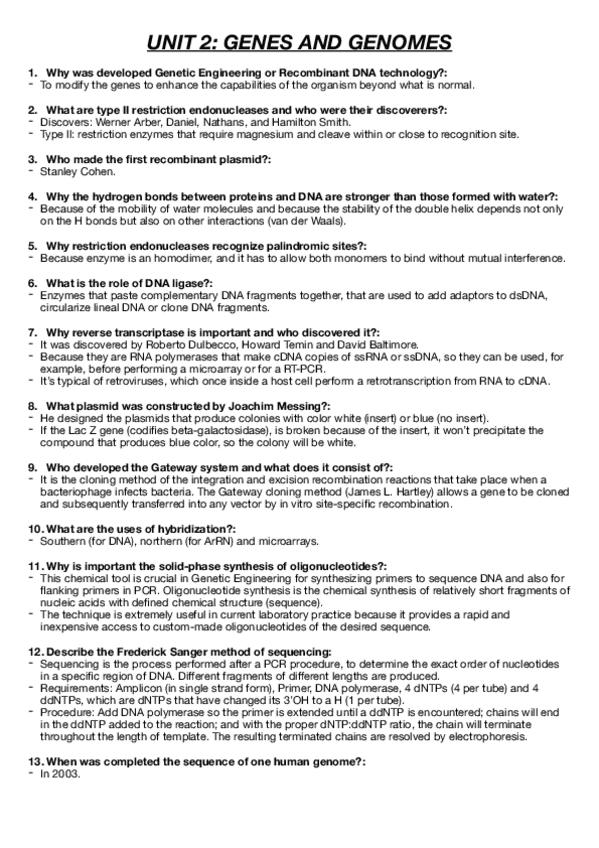 UNIT 2: GENES AND GENOMES

1. Why was developed Genetic Engineering or Recombinant DNA technology?:
- To modify the genes to enhance the capabilities of the organism beyond what is normal.

2. What are type II restriction endonucleases and who were their discoverers?:
- Discovers: Werner Arber, Daniel, Nathans, and Hamilton Smith.
- Type II: restriction enzymes that require magnesium and cleave within or close to recognition site.

3. Who made the first recombinant plasmid?:
- Stanley Cohen.

4. Why the hydrogen bonds between proteins and DNA are stronger than those formed with water?:
- Because of the mobility of water molecules and because the stability of the double helix depends not only on the H bonds but also on other interactions (van der Waals).

5. Why restriction endonucleases recognize palindromic sites?:
- Because enzyme is an homodimer, and it has to allow both monomers to bind without mutual interference.

6. What is the role of DNA ligase?:
- Enzymes that paste complementary DNA fragments together, that are used to add adaptors to dsDNA, circularize lineal DNA or clone DNA fragments.

7. Why reverse transcriptase is important and who discovered it?:
- It was discovered by Roberto Dulbecco, Howard Temin and David Baltimore.
- Because they are RNA polymerases that make cDNA copies of ssRNA or ssDNA, so they can be used, for example, before performing a microarray or for a RT-PCR.
- It's typical of retroviruses, which once inside a host cell perform a retrotranscription from RNA to cDNA.

8. What plasmid was constructed by Joachim Messing?:
- He designed the plasmids that produce colonies with color white (insert) or blue (no insert).
- If the Lac Z gene (codifies beta-galactosidase), is broken because of the insert, it won't precipitate the compound that produces blue color, so the colony will be white.

9. Who developed the Gateway system and what does it consist of?:
- It is the cloning method of the integration and excision recombination reactions that take place when a bacteriophage infects bacteria. The Gateway cloning method (James L. Hartley) allows a gene to be cloned and subsequently transferred into any vector by in vitro site-specific recombination.

10. What are the uses of hybridization?:
- Southern (for DNA), northern (for ArRN) and microarrays.

11. Why is important the solid-phase synthesis of oligonucleotides?:
- This chemical tool is crucial in Genetic Engineering for synthesizing primers to sequence DNA and also for flanking primers in PCR. Oligonucleotide synthesis is the chemical synthesis of relatively short fragments of nucleic acids with defined chemical structure (sequence).
- The technique is extremely useful in current laboratory practice because it provides a rapid and inexpensive access to custom-made oligonucleotides of the desired sequence.

12. Describe the Frederick Sanger method of sequencing:
- Sequencing is the process performed after a PCR procedure, to determine the exact order of nucleotides in a specific region of DNA. Different fragments of different lengths are produced.
- Requirements: Amplicon (in single strand form), Primer, DNA polymerase, 4 dNTPs (4 per tube) and 4 ddNTPs, which are dNTPs that have changed its 3'OH to a H (1 per tube).
- Procedure: Add DNA polymerase so the primer is extended until a ddNTP is encountered; chains will end in the ddNTP added to the reaction; and with the proper dNTP:ddNTP ratio, the chain will terminate throughout the length of template. The resulting terminated chains are resolved by electrophoresis.

13. When was completed the sequence of one human genome?:
- In 2003.